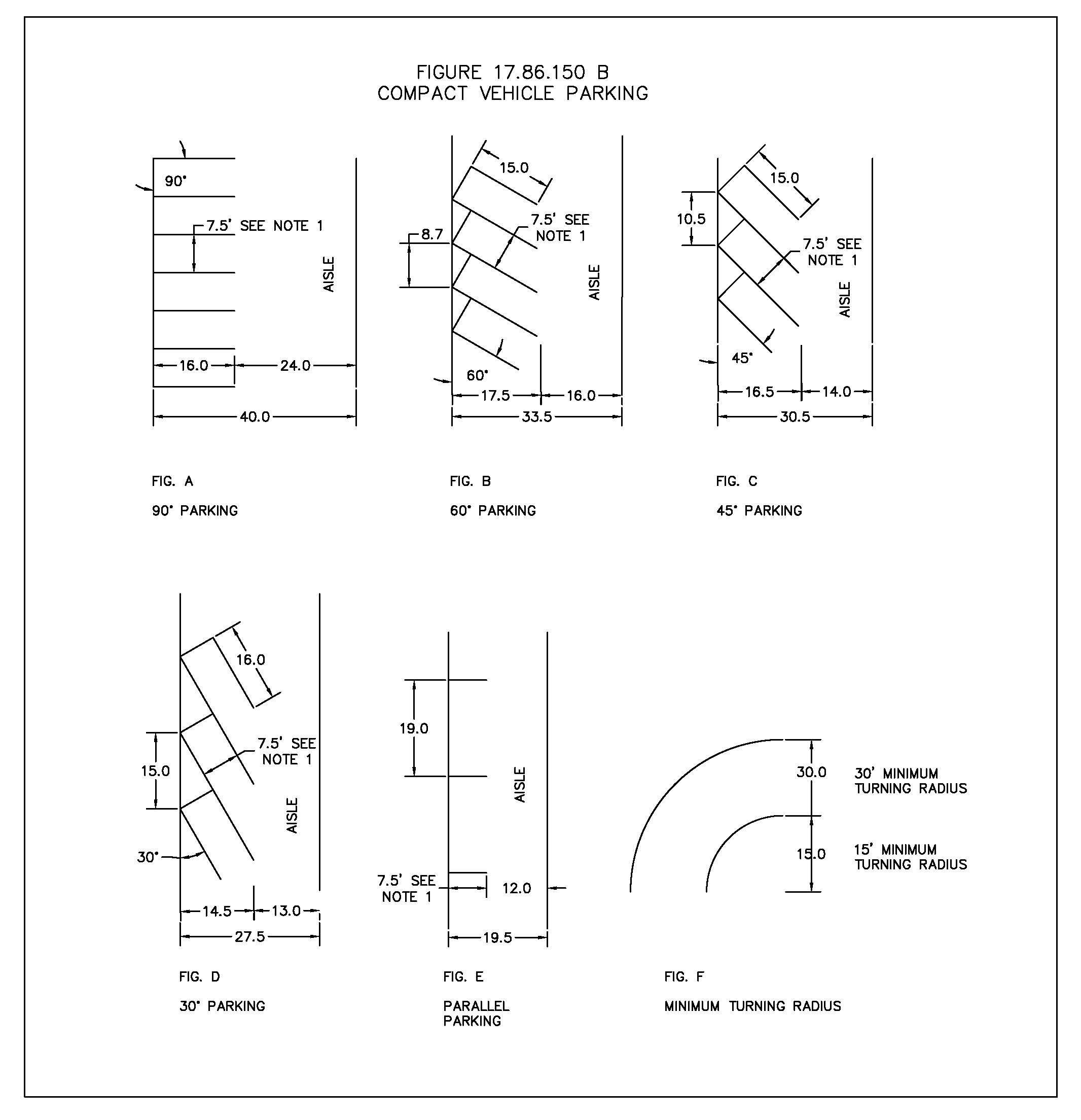 FIGURE 17.86.150 B
COMPACT VEHICLE PARKING

90°
7.5' SEE NOTE 1
AISLE
16.0
24.0
40.0

FIG. A
90° PARKING

15.0
7.5' SEE NOTE 1
8.7
AISLE
60°
17.5
16.0
33.5

FIG. B
60° PARKING

15.0
10.5
7.5' SEE NOTE 1
AISLE
45°
16.5
14.0
30.5

FIG. C
45° PARKING

16.0
15.0
7.5' SEE NOTE 1
AISLE
30°
14.5
13.0
27.5

FIG. D
30° PARKING

19.0
AISLE
7.5' SEE NOTE 1
12.0
19.5

FIG. E
PARALLEL PARKING

30.0
30' MINIMUM TURNING RADIUS
15.0
15' MINIMUM TURNING RADIUS

FIG. F
MINIMUM TURNING RADIUS